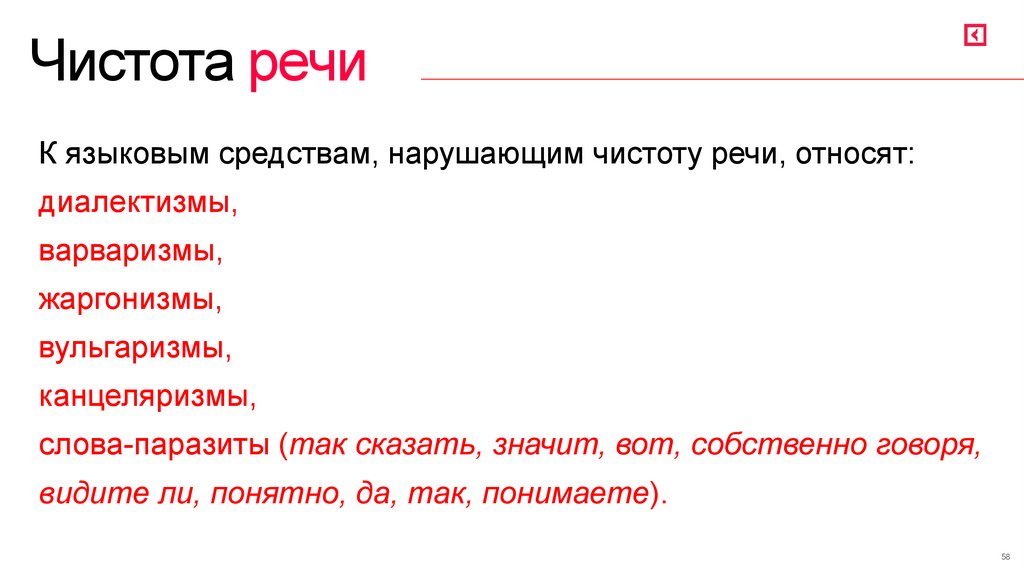 Чистота речи

К языковым средствам, нарушающим чистоту речи, относят:
диалектизмы,
варваризмы,
жаргонизмы,
вульгаризмы,
канцеляризмы,
слова-паразиты (так сказать, значит, вот, собственно говоря, видите ли, понятно, да, так, понимаете).

58